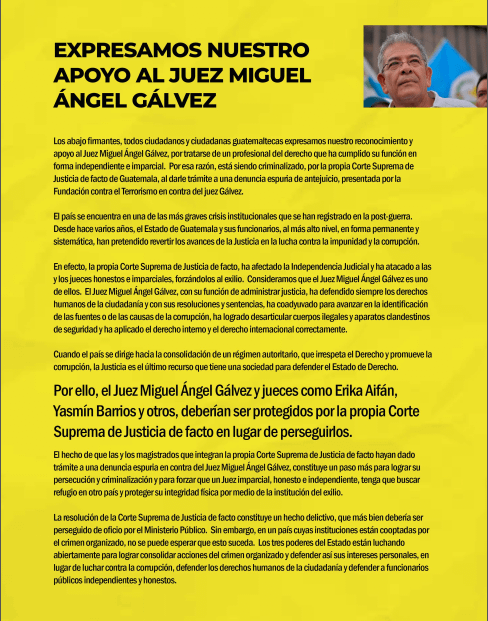 EXPRESAMOS NUESTRO APOYO AL JUEZ MIGUEL ÁNGEL GÁLVEZ

Los abajo firmantes, todos ciudadanos y ciudadanas guatemaltecas expresamos nuestro reconocimiento y apoyo al Juez Miguel Ángel Gálvez, por tratarse de un profesional del derecho que ha cumplido su función en forma independiente e imparcial. Por esa razón, está siendo criminalizado, por la propia Corte Suprema de Justicia de facto de Guatemala, al darle trámite a una denuncia espuria de antejuicio, presentada por la Fundación contra el Terrorismo en contra del juez Gálvez.

El país se encuentra en una de las más graves crisis institucionales que se han registrado en la post-guerra. Desde hace varios años, el Estado de Guatemala y sus funcionarios, al más alto nivel, en forma permanente y sistemática, han pretendido revertir los avances de la Justicia en la lucha contra la impunidad y la corrupción.

En efecto, la propia Corte Suprema de Justicia de facto, ha afectado la Independencia Judicial y ha atacado a las y los jueces honestos e imparciales, forzándolos al exilio. Consideramos que el Juez Miguel Ángel Gálvez es uno de ellos. El Juez Miguel Ángel Gálvez, con su función de administrar justicia, ha defendido siempre los derechos humanos de la ciudadanía y con sus resoluciones y sentencias, ha coadyuvado para avanzar en la identificación de las fuentes o de las causas de la corrupción, ha logrado desarticular cuerpos ilegales y aparatos clandestinos de seguridad y ha aplicado el derecho interno y el derecho internacional correctamente.

Cuando el país se dirige hacia la consolidación de un régimen autoritario, que irrespeta el Derecho y promueve la corrupción, la Justicia es el último recurso que tiene una sociedad para defender el Estado de Derecho.

Por ello, el Juez Miguel Ángel Gálvez y jueces como Erika Aifán, Yasmín Barrios y otros, deberían ser protegidos por la propia Corte Suprema de Justicia de facto en lugar de perseguirlos.

El hecho de que las y los magistrados que integran la propia Corte Suprema de Justicia de facto hayan dado trámite a una denuncia espuria en contra del Juez Miguel Ángel Gálvez, constituye un paso más para lograr su persecución y criminalización y para forzar que un Juez imparcial, honesto e independiente, tenga que buscar refugio en otro país y proteger su integridad física por medio de la institución del exilio.

La resolución de la Corte Suprema de Justicia de facto constituye un hecho delictivo, que más bien debería ser perseguido de oficio por el Ministerio Público. Sin embargo, en un país cuyas instituciones están cooptadas por el crimen organizado, no se puede esperar que esto suceda. Los tres poderes del Estado están luchando abiertamente para lograr consolidar acciones del crimen organizado y defender así sus intereses personales, en lugar de luchar contra la corrupción, defender los derechos humanos de la ciudadanía y defender a funcionarios públicos independientes y honestos.